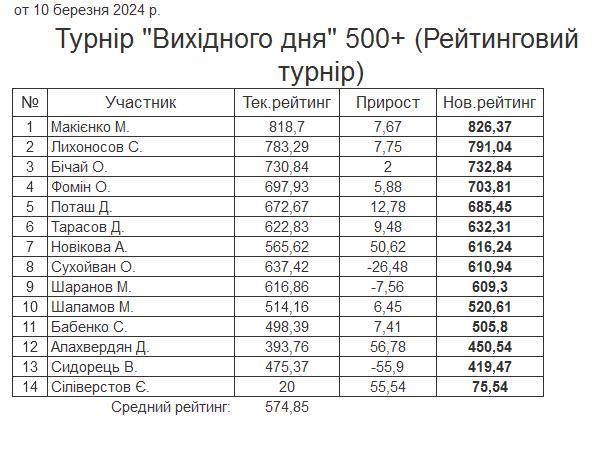 от 10 березня 2024 р.

Турнір "Вихідного дня" 500+ (Рейтинговий турнір)

| № | Участник | Тек.рейтинг | Прирост | Нов.рейтинг |
|---|---|---|---|---|
| 1 | Макієнко М. | 818,7 | 7,67 | 826,37 |
| 2 | Лихоносов С. | 783,29 | 7,75 | 791,04 |
| 3 | Бічай О. | 730,84 | 2 | 732,84 |
| 4 | Фомін О. | 697,93 | 5,88 | 703,81 |
| 5 | Поташ Д. | 672,67 | 12,78 | 685,45 |
| 6 | Тарасов Д. | 622,83 | 9,48 | 632,31 |
| 7 | Новікова А. | 565,62 | 50,62 | 616,24 |
| 8 | Сухойван О. | 637,42 | -26,48 | 610,94 |
| 9 | Шаранов М. | 616,86 | -7,56 | 609,3 |
| 10 | Шаламов М. | 514,16 | 6,45 | 520,61 |
| 11 | Бабенко С. | 498,39 | 7,41 | 505,8 |
| 12 | Алахвердян Д. | 393,76 | 56,78 | 450,54 |
| 13 | Сидорець В. | 475,37 | -55,9 | 419,47 |
| 14 | Сіліверстов Є. | 20 | 55,54 | 75,54 |

Средний рейтинг: 574,85